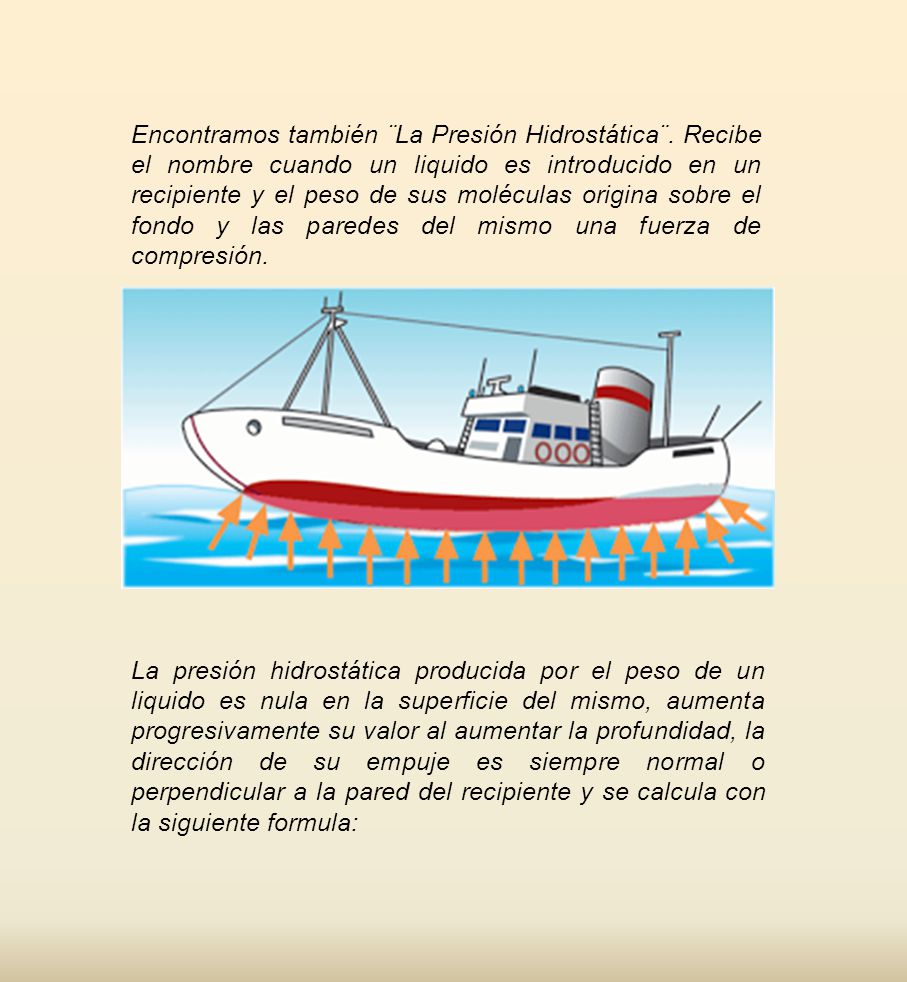 Encontramos también ¨La Presión Hidrostática¨. Recibe el nombre cuando un liquido es introducido en un recipiente y el peso de sus moléculas origina sobre el fondo y las paredes del mismo una fuerza de compresión.

La presión hidrostática producida por el peso de un liquido es nula en la superficie del mismo, aumenta progresivamente su valor al aumentar la profundidad, la dirección de su empuje es siempre normal o perpendicular a la pared del recipiente y se calcula con la siguiente formula: